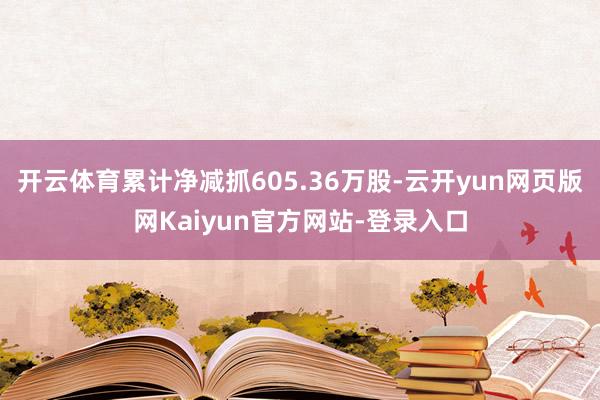 开云体育累计净减抓605.36万股-云开yun网页版网Kaiyun官方网站-登录入口